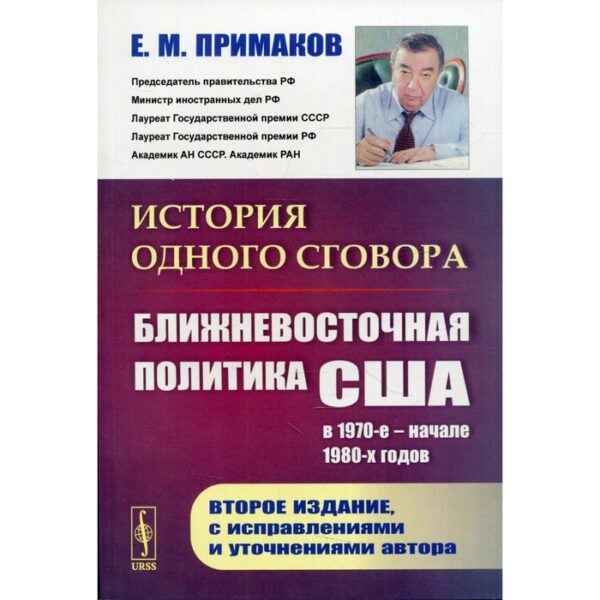 Е. М. ПРИМАКОВ

Председатель правительства РФ
Министр иностранных дел РФ
Лауреат Государственной премии СССР
Лауреат Государственной премии РФ
Академик АН СССР. Академик РАН

ИСТОРИЯ ОДНОГО СГОВОРА

БЛИЖНЕВОСТОЧНАЯ ПОЛИТИКА США

в 1970-е – начале 1980-х годов

ВТОРОЕ ИЗДАНИЕ, с исправлениями и уточнениями автора

URSS